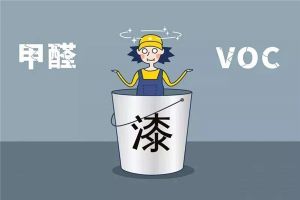 甲醛

VOC

漆